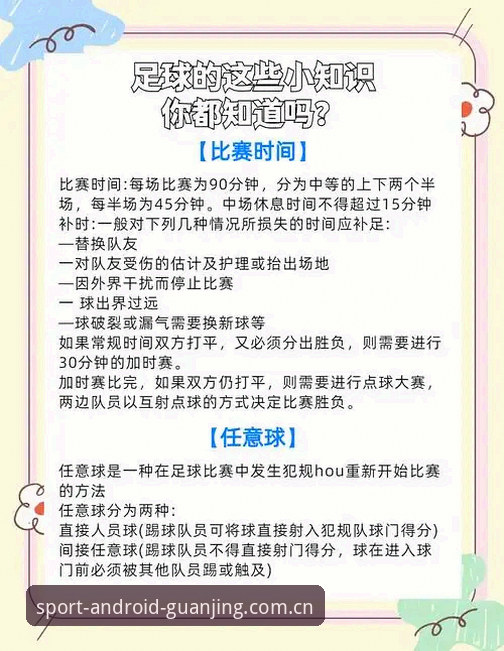 足球的这些小知识
你都知道吗?

【比赛时间】

比赛时间:每场比赛为90分钟，分为中等的上下两个半场，每半场为45分钟。中场休息时间不得超过15分钟
补时:一般对下列几种情况所损失的时间应补足:
—替换队友
一对队友受伤的估计及护理或抬出场地
—因外界干扰而停止比赛
一 球出界过远
—球破裂或漏气需要换新球等
如果常规时间双方打平，又必须分出胜负，则需要进行30分钟的加时赛。
加时赛比完，如果双方仍打平，则需要进行点球大赛，两边队员以互射点球的方式决定比赛胜负。

【任意球】

任意球是一种在足球比赛中发生犯规hou重新开始比赛的方法
任意球分为两种:
直接人员球(踢球队员可将球直接射入犯规队球门得分)
间接任意球(踢球队员不得直接射门得分，球在进入球门前必须被其他队员踢或触及)

sport-android-guanjing.com.cn